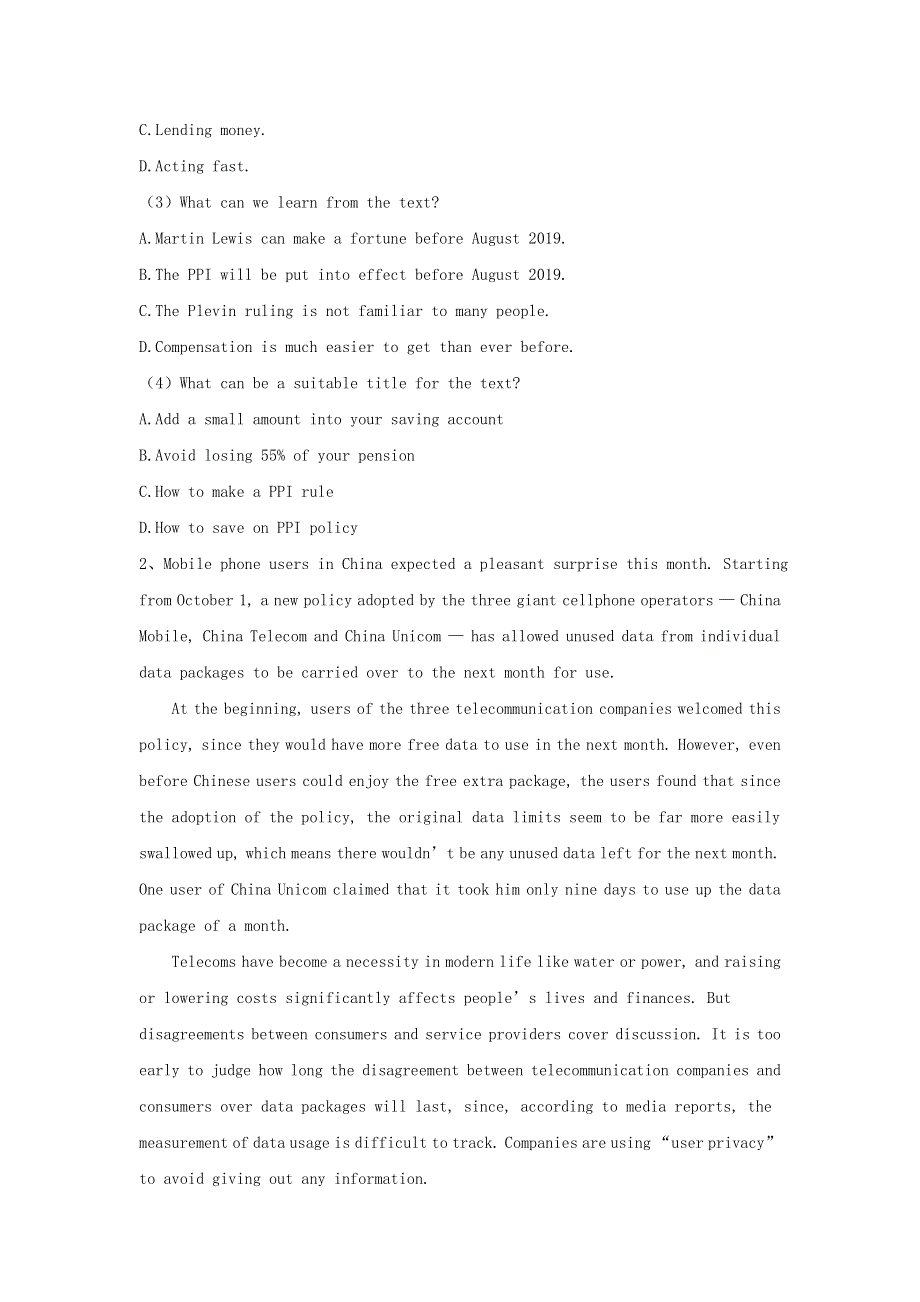 C.Lending money.

D.Acting fast.

（3）What can we learn from the text?

A.Martin Lewis can make a fortune before August 2019.

B.The PPI will be put into effect before August 2019.

C.The Plevin ruling is not familiar to many people.

D.Compensation is much easier to get than ever before.

（4）What can be a suitable title for the text?

A.Add a small amount into your saving account

B.Avoid losing 55% of your pension

C.How to make a PPI rule

D.How to save on PPI policy

2、Mobile phone users in China expected a pleasant surprise this month. Starting from October 1, a new policy adopted by the three giant cellphone operators — China Mobile, China Telecom and China Unicom — has allowed unused data from individual data packages to be carried over to the next month for use.

At the beginning, users of the three telecommunication companies welcomed this policy, since they would have more free data to use in the next month. However, even before Chinese users could enjoy the free extra package, the users found that since the adoption of the policy, the original data limits seem to be far more easily swallowed up, which means there wouldn’t be any unused data left for the next month. One user of China Unicom claimed that it took him only nine days to use up the data package of a month.

Telecoms have become a necessity in modern life like water or power, and raising or lowering costs significantly affects people’s lives and finances. But disagreements between consumers and service providers cover discussion. It is too early to judge how long the disagreement between telecommunication companies and consumers over data packages will last, since, according to media reports, the measurement of data usage is difficult to track. Companies are using “user privacy” to avoid giving out any information.